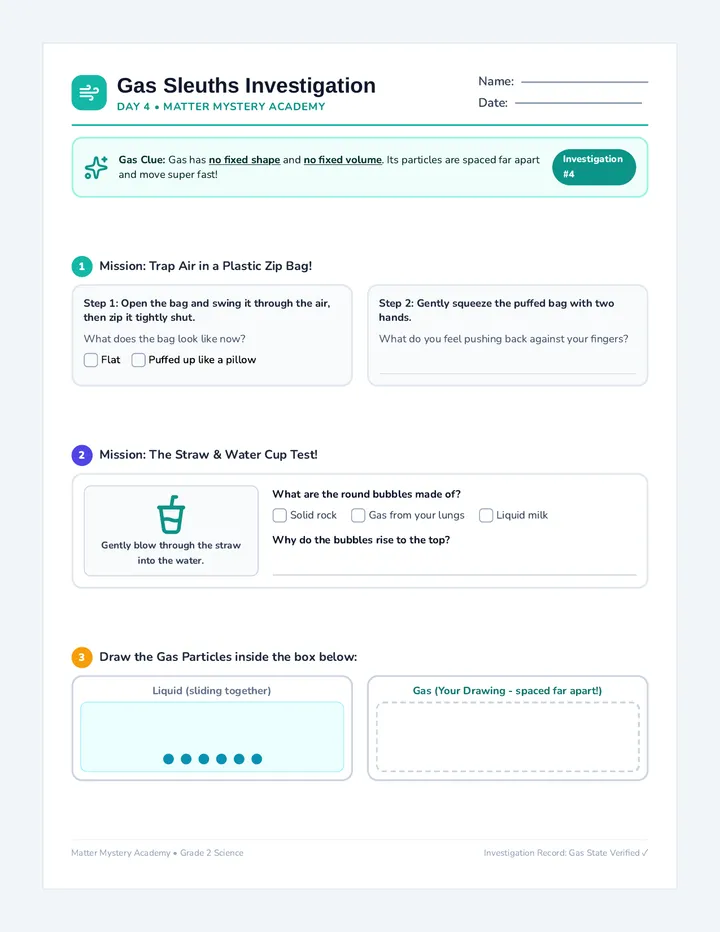 Gas Sleuths Investigation
DAY 4 • MATTER MYSTERY ACADEMY

Name: ____
Date: ____

Gas Clue: Gas has no fixed shape and no fixed volume. Its particles are spaced far apart and move super fast!

Investigation #4

1 Mission: Trap Air in a Plastic Zip Bag!

Step 1: Open the bag and swing it through the air, then zip it tightly shut.

What does the bag look like now?

☐ Flat ☐ Puffed up like a pillow

Step 2: Gently squeeze the puffed bag with two hands.

What do you feel pushing back against your fingers?

____

2 Mission: The Straw & Water Cup Test!

Gently blow through the straw into the water.

What are the round bubbles made of?

☐ Solid rock ☐ Gas from your lungs ☐ Liquid milk

Why do the bubbles rise to the top?

____

3 Draw the Gas Particles inside the box below:

Liquid (sliding together)

Gas (Your Drawing - spaced far apart!)

Matter Mystery Academy • Grade 2 Science

Investigation Record: Gas State Verified ✓